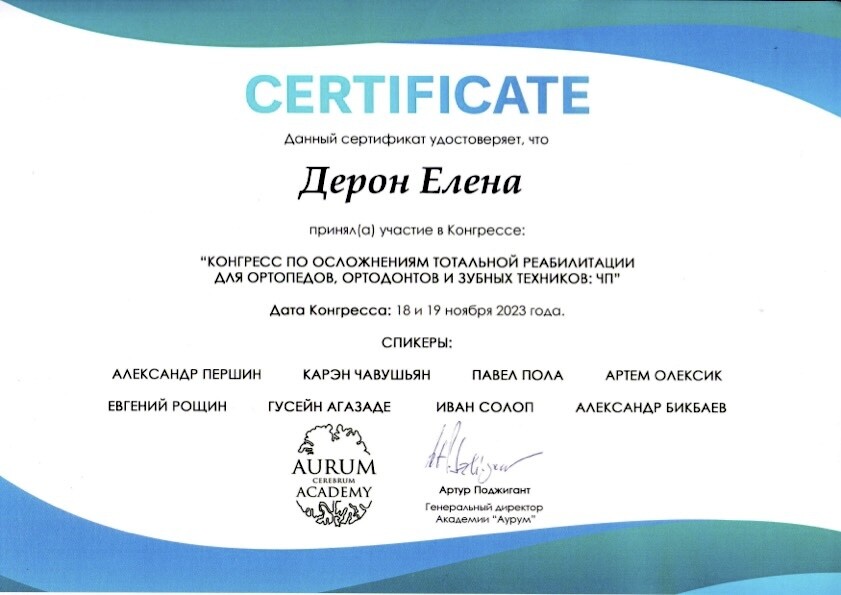 CERTIFICATE

Данный сертификат удостоверяет, что

Дерон Елена

принял(а) участие в Конгрессе:

"КОНГРЕСС ПО ОСЛОЖНЕНИЯМ ТОТАЛЬНОЙ РЕАБИЛИТАЦИИ ДЛЯ ОРТОПЕДОВ, ОРТОДОНТОВ И ЗУБНЫХ ТЕХНИКОВ: ЧП"

Дата Конгресса: 18 и 19 ноября 2023 года.

СПИКЕРЫ:

АЛЕКСАНДР ПЕРШИН КАРЭН ЧАВУШЬЯН ПАВЕЛ ПОЛА АРТЕМ ОЛЕКСИК

ЕВГЕНИЙ РОЩИН ГУСЕЙН АГАЗАДЕ ИВАН СОЛОП АЛЕКСАНДР БИКБАЕВ

AURUM
CEREBRUM
ACADEMY

Артур Поджигант
Генеральный директор
Академии "Аурум"